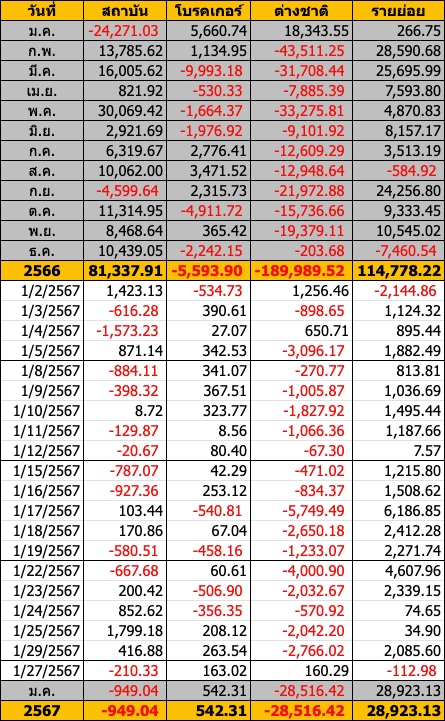 | วันที่ | สถาบัน | โบรคเกอร์ | ต่างชาติ | รายย่อย |
|---|---|---|---|---|
| ม.ค. | -24,271.03 | 5,660.74 | 18,343.55 | 266.75 |
| ก.พ. | 13,785.62 | 1,134.95 | -43,511.25 | 28,590.68 |
| มี.ค. | 16,005.62 | -9,993.18 | -31,708.44 | 25,695.99 |
| เม.ย. | 821.92 | -530.33 | -7,885.39 | 7,593.80 |
| พ.ค. | 30,069.42 | -1,664.37 | -33,275.81 | 4,870.83 |
| มิ.ย. | 2,921.69 | -1,976.92 | -9,101.92 | 8,157.17 |
| ก.ค. | 6,319.67 | 2,776.41 | -12,609.29 | 3,513.19 |
| ส.ค. | 10,062.00 | 3,471.52 | -12,948.64 | -584.92 |
| ก.ย. | -4,599.64 | 2,315.73 | -21,972.88 | 24,256.80 |
| ต.ค. | 11,314.95 | -4,911.72 | -15,736.66 | 9,333.45 |
| พ.ย. | 8,468.64 | 365.42 | -19,379.11 | 10,545.02 |
| ธ.ค. | 10,439.05 | -2,242.15 | -203.68 | -7,460.54 |
| 2566 | 81,337.91 | -5,593.90 | -189,989.52 | 114,778.22 |
| 1/2/2567 | 1,423.13 | -534.73 | 1,256.46 | -2,144.86 |
| 1/3/2567 | -616.28 | 390.61 | -898.65 | 1,124.32 |
| 1/4/2567 | -1,573.23 | 27.07 | 650.71 | 895.44 |
| 1/5/2567 | 871.14 | 342.53 | -3,096.17 | 1,882.49 |
| 1/8/2567 | -884.11 | 341.07 | -270.77 | 813.81 |
| 1/9/2567 | -398.32 | 367.51 | -1,005.87 | 1,036.69 |
| 1/10/2567 | 8.72 | 323.77 | -1,827.92 | 1,495.44 |
| 1/11/2567 | -129.87 | 8.56 | -1,066.36 | 1,187.66 |
| 1/12/2567 | -20.67 | 80.40 | -67.30 | 7.57 |
| 1/15/2567 | -787.07 | 42.29 | -471.02 | 1,215.80 |
| 1/16/2567 | -927.36 | 253.12 | -834.37 | 1,508.62 |
| 1/17/2567 | 103.44 | -540.81 | -5,749.49 | 6,186.85 |
| 1/18/2567 | 170.86 | 67.04 | -2,650.18 | 2,412.28 |
| 1/19/2567 | -580.51 | -458.16 | -1,233.07 | 2,271.74 |
| 1/22/2567 | -667.68 | 60.61 | -4,000.90 | 4,607.96 |
| 1/23/2567 | 200.42 | -506.90 | -2,032.67 | 2,339.15 |
| 1/24/2567 | 852.62 | -356.35 | -570.92 | 74.65 |
| 1/25/2567 | 1,799.18 | 208.12 | -2,042.20 | 34.90 |
| 1/29/2567 | 416.88 | 263.54 | -2,766.02 | 2,085.60 |
| 1/27/2567 | -210.33 | 163.02 | 160.29 | -112.98 |
| ม.ค. | -949.04 | 542.31 | -28,516.42 | 28,923.13 |
| 2567 | -949.04 | 542.31 | -28,516.42 | 28,923.13 |